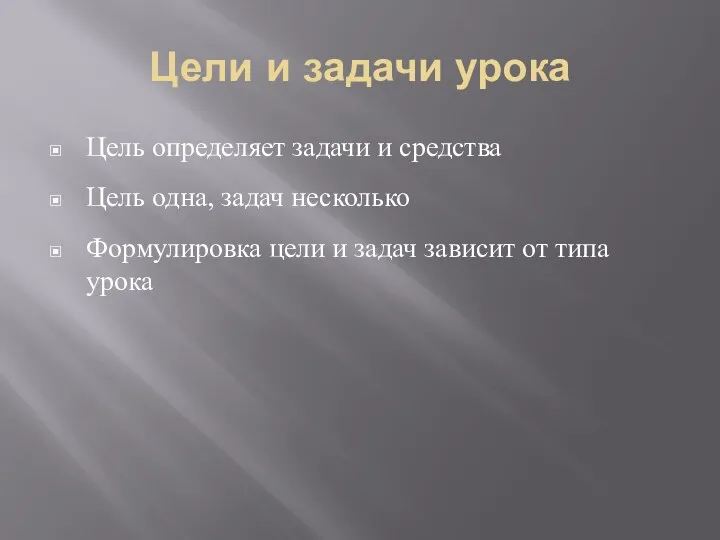 Цели и задачи урока

Цель определяет задачи и средства

Цель одна, задач несколько

Формулировка цели и задач зависит от типа урока